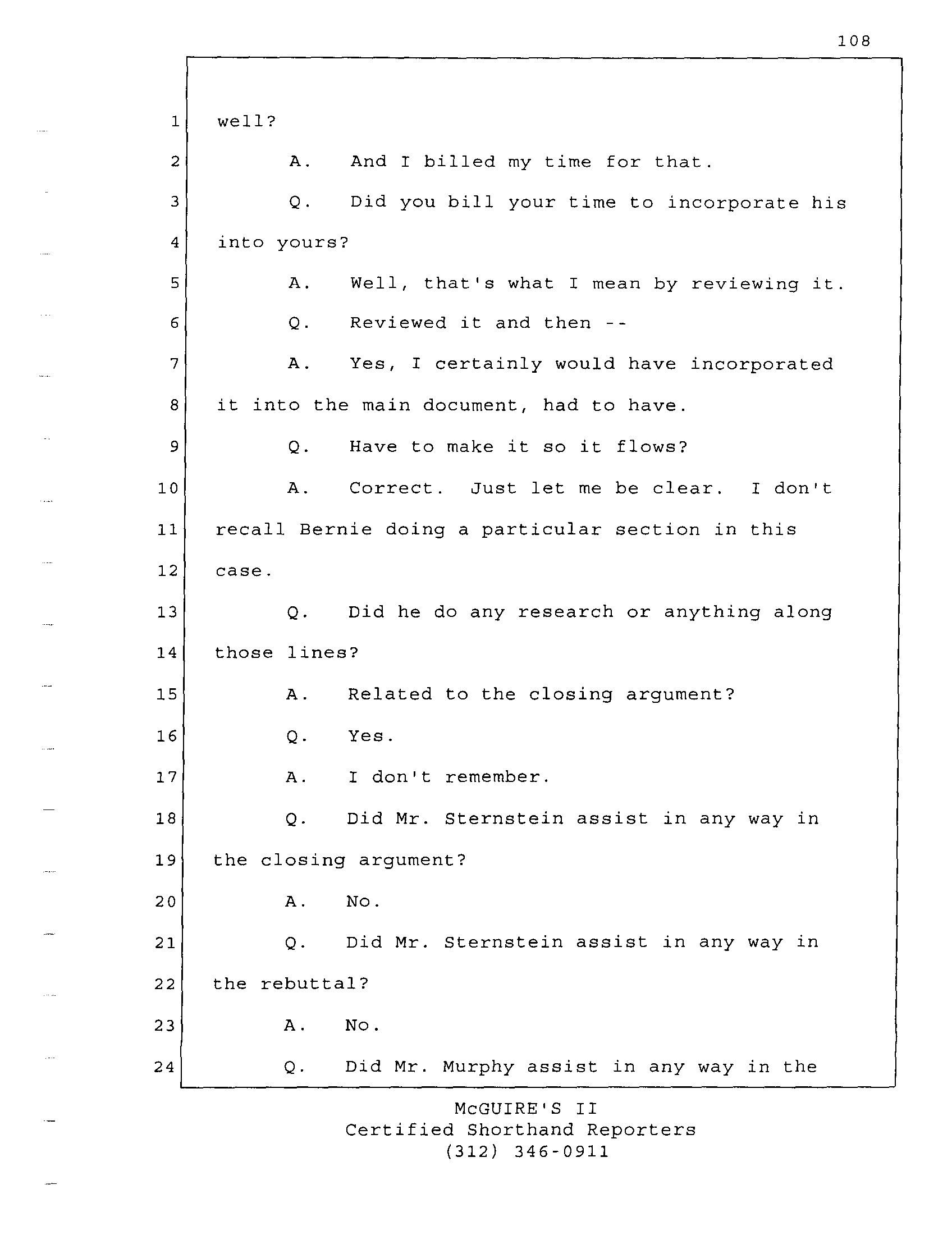 108

1 well?

2 A. And I billed my time for that.

3 Q. Did you bill your time to incorporate his

4 into yours?

5 A. Well, that's what I mean by reviewing it.

6 Q. Reviewed it and then --

7 A. Yes, I certainly would have incorporated

8 it into the main document, had to have.

9 Q. Have to make it so it flows?

10 A. Correct. Just let me be clear. I don't

11 recall Bernie doing a particular section in this

12 case.

13 Q. Did he do any research or anything along

14 those lines?

15 A. Related to the closing argument?

16 Q. Yes.

17 A. I don't remember.

18 Q. Did Mr. Sternstein assist in any way in

19 the closing argument?

20 A. No.

21 Q. Did Mr. Sternstein assist in any way in

22 the rebuttal?

23 A. No.

24 Q. Did Mr. Murphy assist in any way in the

McGUIRE'S II
Certified Shorthand Reporters
(312) 346-0911